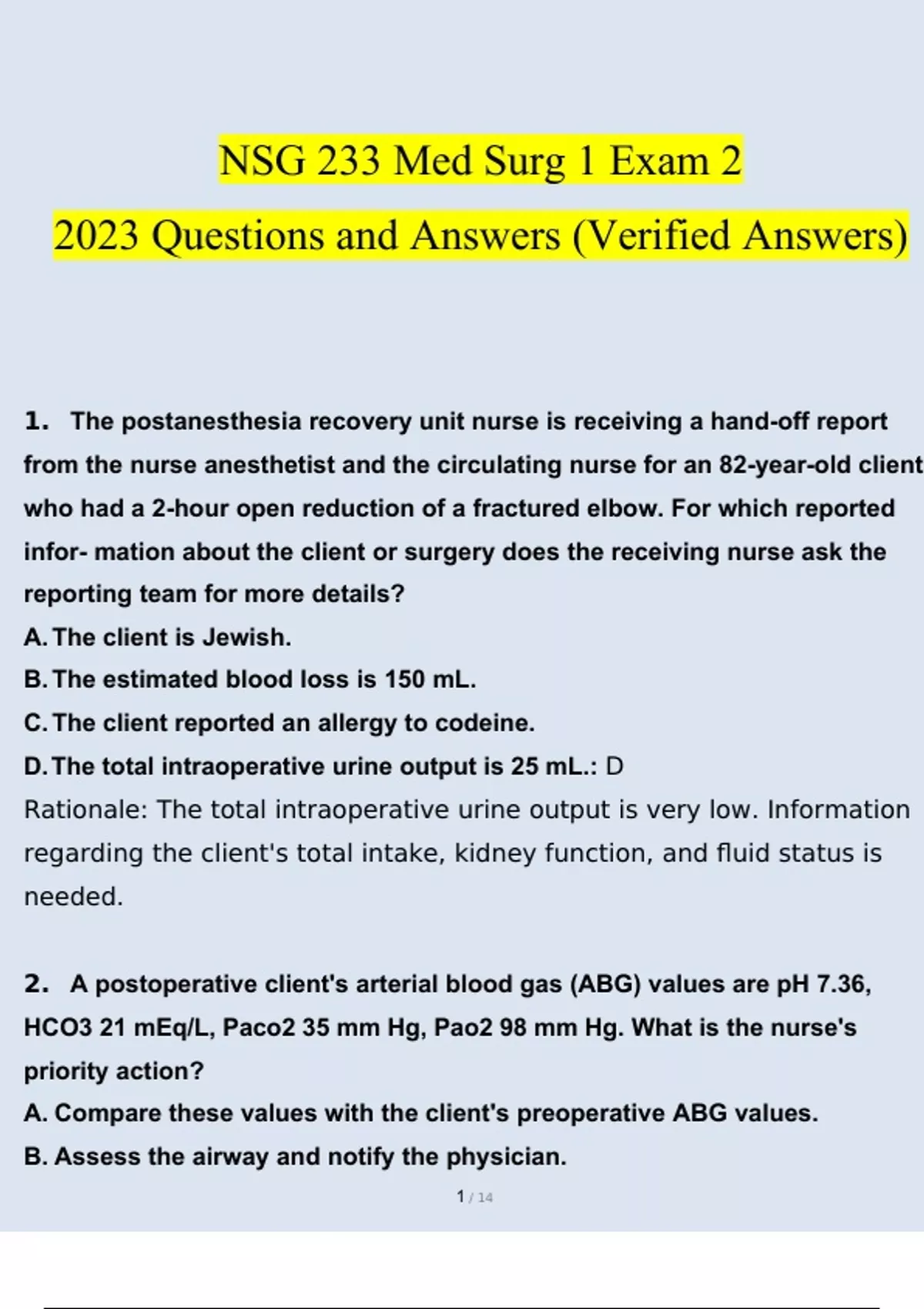 NSG 233 Med Surg 1 Exam 2

2023 Questions and Answers (Verified Answers)

1. The postanesthesia recovery unit nurse is receiving a hand-off report from the nurse anesthetist and the circulating nurse for an 82-year-old client who had a 2-hour open reduction of a fractured elbow. For which reported infor- mation about the client or surgery does the receiving nurse ask the reporting team for more details?

A. The client is Jewish.

B. The estimated blood loss is 150 mL.

C. The client reported an allergy to codeine.

D. The total intraoperative urine output is 25 mL.: D

Rationale: The total intraoperative urine output is very low. Information regarding the client's total intake, kidney function, and fluid status is needed.

2. A postoperative client's arterial blood gas (ABG) values are pH 7.36, HCO3 21 mEq/L, Paco2 35 mm Hg, Pao2 98 mm Hg. What is the nurse's priority action?

A. Compare these values with the client's preoperative ABG values.

B. Assess the airway and notify the physician.

1 / 14